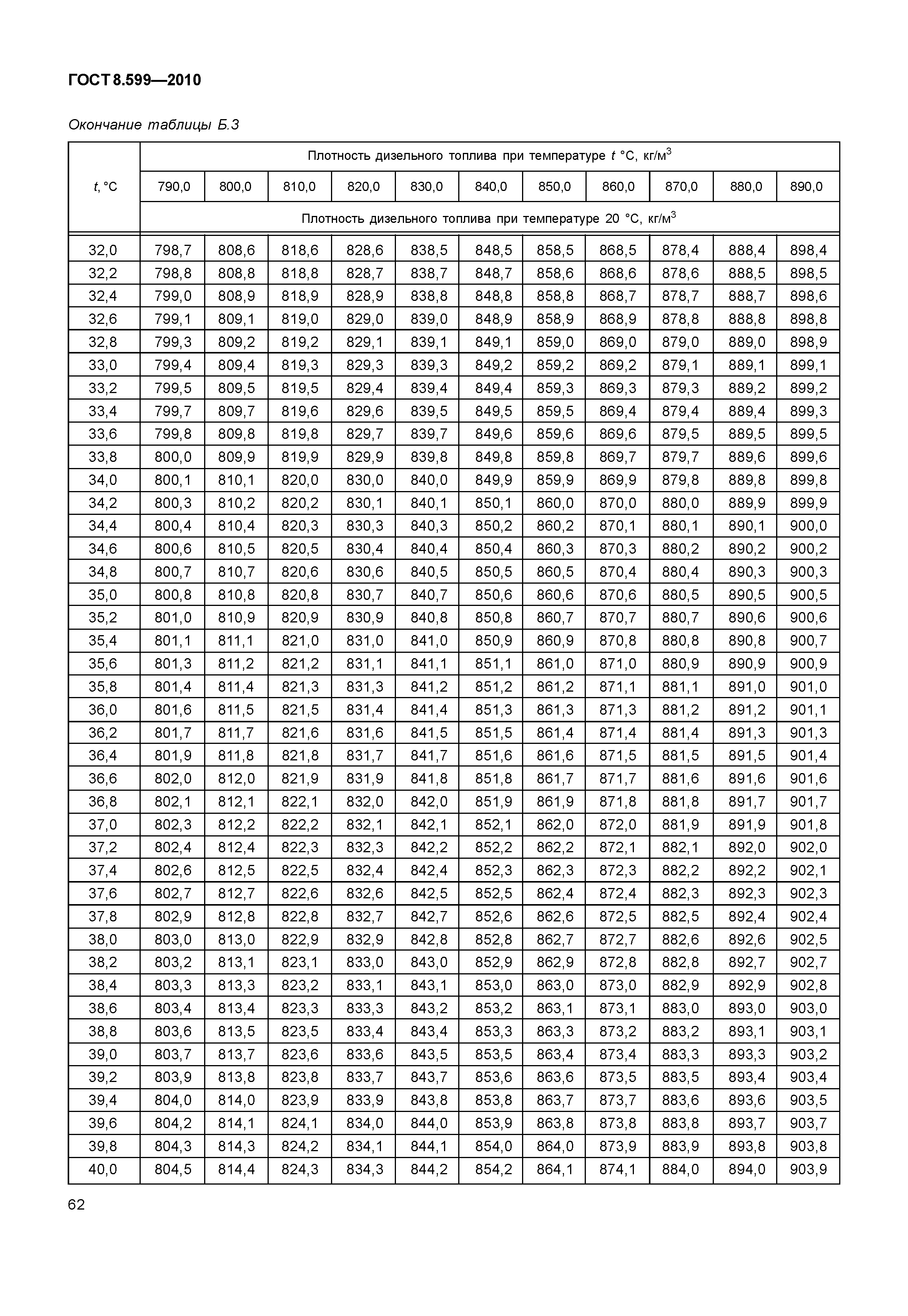 ГОСТ 8.599—2010

Окончание таблицы Б.3

| $t$, °C | Плотность дизельного топлива при температуре $t$ °C, кг/м$^3$ | | | | | | | | | | |
|---|---|---|---|---|---|---|---|---|---|---|---|
| | 790,0 | 800,0 | 810,0 | 820,0 | 830,0 | 840,0 | 850,0 | 860,0 | 870,0 | 880,0 | 890,0 |
| | Плотность дизельного топлива при температуре 20 °C, кг/м$^3$ | | | | | | | | | | |
| 32,0 | 798,7 | 808,6 | 818,6 | 828,6 | 838,5 | 848,5 | 858,5 | 868,5 | 878,4 | 888,4 | 898,4 |
| 32,2 | 798,8 | 808,8 | 818,8 | 828,7 | 838,7 | 848,7 | 858,6 | 868,6 | 878,6 | 888,5 | 898,5 |
| 32,4 | 799,0 | 808,9 | 818,9 | 828,9 | 838,8 | 848,8 | 858,8 | 868,7 | 878,7 | 888,7 | 898,6 |
| 32,6 | 799,1 | 809,1 | 819,0 | 829,0 | 839,0 | 848,9 | 858,9 | 868,9 | 878,8 | 888,8 | 898,8 |
| 32,8 | 799,3 | 809,2 | 819,2 | 829,1 | 839,1 | 849,1 | 859,0 | 869,0 | 879,0 | 889,0 | 898,9 |
| 33,0 | 799,4 | 809,4 | 819,3 | 829,3 | 839,3 | 849,2 | 859,2 | 869,2 | 879,1 | 889,1 | 899,1 |
| 33,2 | 799,5 | 809,5 | 819,5 | 829,4 | 839,4 | 849,4 | 859,3 | 869,3 | 879,3 | 889,2 | 899,2 |
| 33,4 | 799,7 | 809,7 | 819,6 | 829,6 | 839,5 | 849,5 | 859,5 | 869,4 | 879,4 | 889,4 | 899,3 |
| 33,6 | 799,8 | 809,8 | 819,8 | 829,7 | 839,7 | 849,6 | 859,6 | 869,6 | 879,5 | 889,5 | 899,5 |
| 33,8 | 800,0 | 809,9 | 819,9 | 829,9 | 839,8 | 849,8 | 859,8 | 869,7 | 879,7 | 889,6 | 899,6 |
| 34,0 | 800,1 | 810,1 | 820,0 | 830,0 | 840,0 | 849,9 | 859,9 | 869,9 | 879,8 | 889,8 | 899,8 |
| 34,2 | 800,3 | 810,2 | 820,2 | 830,1 | 840,1 | 850,1 | 860,0 | 870,0 | 880,0 | 889,9 | 899,9 |
| 34,4 | 800,4 | 810,4 | 820,3 | 830,3 | 840,3 | 850,2 | 860,2 | 870,1 | 880,1 | 890,1 | 900,0 |
| 34,6 | 800,6 | 810,5 | 820,5 | 830,4 | 840,4 | 850,4 | 860,3 | 870,3 | 880,2 | 890,2 | 900,2 |
| 34,8 | 800,7 | 810,7 | 820,6 | 830,6 | 840,5 | 850,5 | 860,5 | 870,4 | 880,4 | 890,3 | 900,3 |
| 35,0 | 800,8 | 810,8 | 820,8 | 830,7 | 840,7 | 850,6 | 860,6 | 870,6 | 880,5 | 890,5 | 900,5 |
| 35,2 | 801,0 | 810,9 | 820,9 | 830,9 | 840,8 | 850,8 | 860,7 | 870,7 | 880,7 | 890,6 | 900,6 |
| 35,4 | 801,1 | 811,1 | 821,0 | 831,0 | 841,0 | 850,9 | 860,9 | 870,8 | 880,8 | 890,8 | 900,7 |
| 35,6 | 801,3 | 811,2 | 821,2 | 831,1 | 841,1 | 851,1 | 861,0 | 871,0 | 880,9 | 890,9 | 900,9 |
| 35,8 | 801,4 | 811,4 | 821,3 | 831,3 | 841,2 | 851,2 | 861,2 | 871,1 | 881,1 | 891,0 | 901,0 |
| 36,0 | 801,6 | 811,5 | 821,5 | 831,4 | 841,4 | 851,3 | 861,3 | 871,3 | 881,2 | 891,2 | 901,1 |
| 36,2 | 801,7 | 811,7 | 821,6 | 831,6 | 841,5 | 851,5 | 861,4 | 871,4 | 881,4 | 891,3 | 901,3 |
| 36,4 | 801,9 | 811,8 | 821,8 | 831,7 | 841,7 | 851,6 | 861,6 | 871,5 | 881,5 | 891,5 | 901,4 |
| 36,6 | 802,0 | 812,0 | 821,9 | 831,9 | 841,8 | 851,8 | 861,7 | 871,7 | 881,6 | 891,6 | 901,6 |
| 36,8 | 802,1 | 812,1 | 822,1 | 832,0 | 842,0 | 851,9 | 861,9 | 871,8 | 881,8 | 891,7 | 901,7 |
| 37,0 | 802,3 | 812,2 | 822,2 | 832,1 | 842,1 | 852,1 | 862,0 | 872,0 | 881,9 | 891,9 | 901,8 |
| 37,2 | 802,4 | 812,4 | 822,3 | 832,3 | 842,2 | 852,2 | 862,2 | 872,1 | 882,1 | 892,0 | 902,0 |
| 37,4 | 802,6 | 812,5 | 822,5 | 832,4 | 842,4 | 852,3 | 862,3 | 872,3 | 882,2 | 892,2 | 902,1 |
| 37,6 | 802,7 | 812,7 | 822,6 | 832,6 | 842,5 | 852,5 | 862,4 | 872,4 | 882,3 | 892,3 | 902,3 |
| 37,8 | 802,9 | 812,8 | 822,8 | 832,7 | 842,7 | 852,6 | 862,6 | 872,5 | 882,5 | 892,4 | 902,4 |
| 38,0 | 803,0 | 813,0 | 822,9 | 832,9 | 842,8 | 852,8 | 862,7 | 872,7 | 882,6 | 892,6 | 902,5 |
| 38,2 | 803,2 | 813,1 | 823,1 | 833,0 | 843,0 | 852,9 | 862,9 | 872,8 | 882,8 | 892,7 | 902,7 |
| 38,4 | 803,3 | 813,3 | 823,2 | 833,1 | 843,1 | 853,0 | 863,0 | 873,0 | 882,9 | 892,9 | 902,8 |
| 38,6 | 803,4 | 813,4 | 823,3 | 833,3 | 843,2 | 853,2 | 863,1 | 873,1 | 883,0 | 893,0 | 903,0 |
| 38,8 | 803,6 | 813,5 | 823,5 | 833,4 | 843,4 | 853,3 | 863,3 | 873,2 | 883,2 | 893,1 | 903,1 |
| 39,0 | 803,7 | 813,7 | 823,6 | 833,6 | 843,5 | 853,5 | 863,4 | 873,4 | 883,3 | 893,3 | 903,2 |
| 39,2 | 803,9 | 813,8 | 823,8 | 833,7 | 843,7 | 853,6 | 863,6 | 873,5 | 883,5 | 893,4 | 903,4 |
| 39,4 | 804,0 | 814,0 | 823,9 | 833,9 | 843,8 | 853,8 | 863,7 | 873,7 | 883,6 | 893,6 | 903,5 |
| 39,6 | 804,2 | 814,1 | 824,1 | 834,0 | 844,0 | 853,9 | 863,8 | 873,8 | 883,8 | 893,7 | 903,7 |
| 39,8 | 804,3 | 814,3 | 824,2 | 834,1 | 844,1 | 854,0 | 864,0 | 873,9 | 883,9 | 893,8 | 903,8 |
| 40,0 | 804,5 | 814,4 | 824,3 | 834,3 | 844,2 | 854,2 | 864,1 | 874,1 | 884,0 | 894,0 | 903,9 |

62